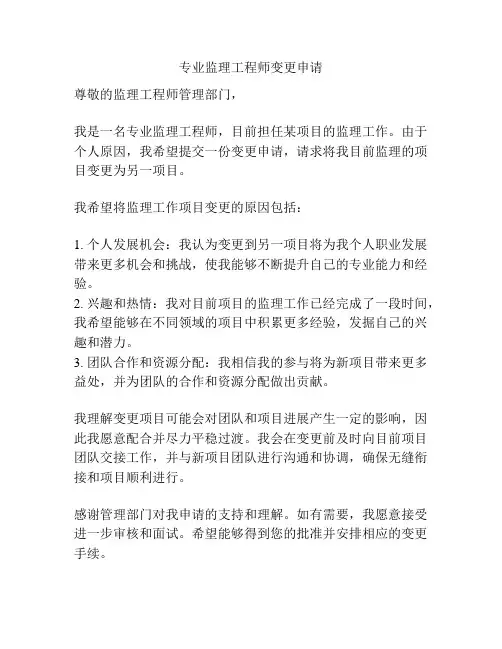 专业监理工程师变更申请

尊敬的监理工程师管理部门，

我是一名专业监理工程师，目前担任某项目的监理工作。由于个人原因，我希望提交一份变更申请，请求将我目前监理的项目变更为另一项目。

我希望将监理工作项目变更的原因包括：

1. 个人发展机会：我认为变更到另一项目将为我个人职业发展带来更多机会和挑战，使我能够不断提升自己的专业能力和经验。
2. 兴趣和热情：我对目前项目的监理工作已经完成了一段时间，我希望能够在不同领域的项目中积累更多经验，发掘自己的兴趣和潜力。
3. 团队合作和资源分配：我相信我的参与将为新项目带来更多益处，并为团队的合作和资源分配做出贡献。

我理解变更项目可能会对团队和项目进展产生一定的影响，因此我愿意配合并尽力平稳过渡。我会在变更前及时向目前项目团队交接工作，并与新项目团队进行沟通和协调，确保无缝衔接和项目顺利进行。

感谢管理部门对我申请的支持和理解。如有需要，我愿意接受进一步审核和面试。希望能够得到您的批准并安排相应的变更手续。